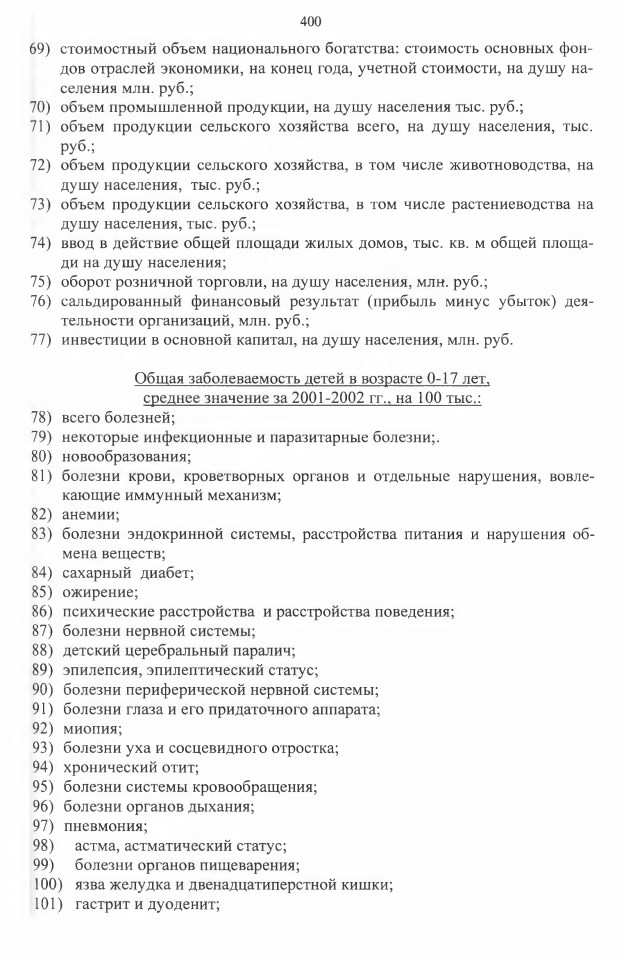 400

69) стоимостный объем национального богатства: стоимость основных фондов отраслей экономики, на конец года, учетной стоимости, на душу населения млн. руб.;
70) объем промышленной продукции, на душу населения тыс. руб.;
71) объем продукции сельского хозяйства всего, на душу населения, тыс. руб.;
72) объем продукции сельского хозяйства, в том числе животноводства, на душу населения, тыс. руб.;
73) объем продукции сельского хозяйства, в том числе растениеводства на душу населения, тыс. руб.;
74) ввод в действие общей площади жилых домов, тыс. кв. м общей площади на душу населения;
75) оборот розничной торговли, на душу населения, млн. руб.;
76) сальдированный финансовый результат (прибыль минус убыток) деятельности организаций, млн. руб.;
77) инвестиции в основной капитал, на душу населения, млн. руб.

Общая заболеваемость детей в возрасте 0-17 лет, среднее значение за 2001-2002 гг., на 100 тыс.:

78) всего болезней;
79) некоторые инфекционные и паразитарные болезни;.
80) новообразования;
81) болезни крови, кроветворных органов и отдельные нарушения, вовлекающие иммунный механизм;
82) анемии;
83) болезни эндокринной системы, расстройства питания и нарушения обмена веществ;
84) сахарный диабет;
85) ожирение;
86) психические расстройства и расстройства поведения;
87) болезни нервной системы;
88) детский церебральный паралич;
89) эпилепсия, эпилептический статус;
90) болезни периферической нервной системы;
91) болезни глаза и его придаточного аппарата;
92) миопия;
93) болезни уха и сосцевидного отростка;
94) хронический отит;
95) болезни системы кровообращения;
96) болезни органов дыхания;
97) пневмония;
98) астма, астматический статус;
99) болезни органов пищеварения;
100) язва желудка и двенадцатиперстной кишки;
101) гастрит и дуоденит;